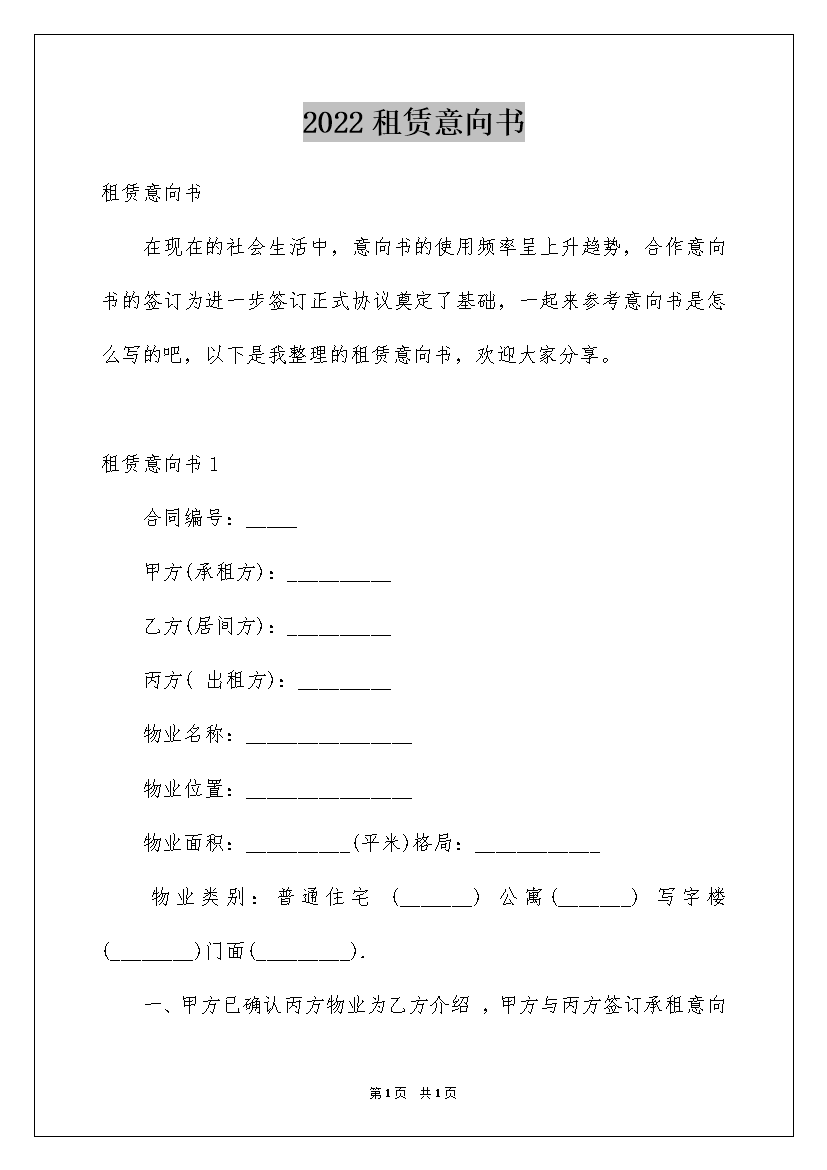 2022 租赁意向书

租赁意向书

在现在的社会生活中，意向书的使用频率呈上升趋势，合作意向书的签订为进一步签订正式协议奠定了基础，一起来参考意向书是怎么写的吧，以下是我整理的租赁意向书，欢迎大家分享。

租赁意向书 1

合同编号：_____

甲方(承租方)：__________

乙方(居间方)：__________

丙方( 出租方)：_________

物业名称：________________

物业位置：________________

物业面积：__________(平米)格局：____________

物业类别：普通住宅 (_______) 公寓(_______) 写字楼(________)门面(_________).

一、甲方已确认丙方物业为乙方介绍 ，甲方与丙方签订承租意向

第1页 共1页